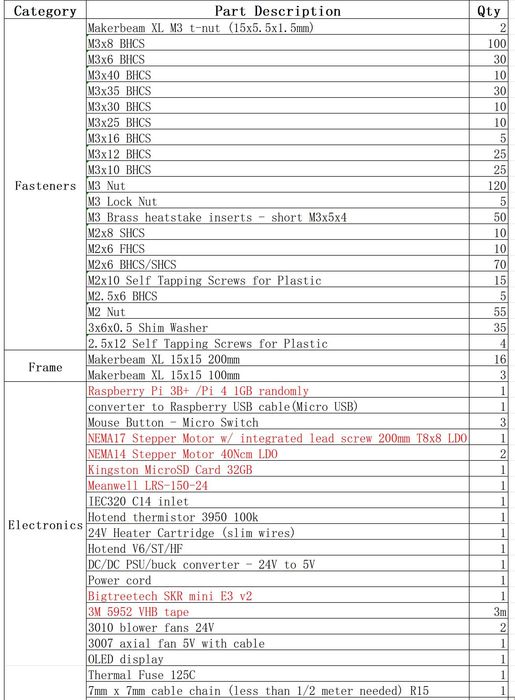 | Category | Part Description | Qty |
|---|---|---|
| Fasteners | Makerbeam XL M3 t-nut (15x5.5x1.5mm) | 2 |
| | M3x8 BHCS | 100 |
| | M3x6 BHCS | 30 |
| | M3x40 BHCS | 10 |
| | M3x35 BHCS | 30 |
| | M3x30 BHCS | 10 |
| | M3x25 BHCS | 10 |
| | M3x16 BHCS | 5 |
| | M3x12 BHCS | 25 |
| | M3x10 BHCS | 25 |
| | M3 Nut | 120 |
| | M3 Lock Nut | 5 |
| | M3 Brass heatstake inserts - short M3x5x4 | 50 |
| | M2x8 SHCS | 10 |
| | M2x6 FHCS | 10 |
| | M2x6 BHCS/SHCS | 70 |
| | M2x10 Self Tapping Screws for Plastic | 15 |
| | M2.5x6 BHCS | 5 |
| | M2 Nut | 55 |
| | 3x6x0.5 Shim Washer | 35 |
| | 2.5x12 Self Tapping Screws for Plastic | 4 |
| Frame | Makerbeam XL 15x15 200mm | 16 |
| | Makerbeam XL 15x15 100mm | 3 |
| Electronics | Raspberry Pi 3B+ /Pi 4 1GB randomly | 1 |
| | converter to Raspberry USB cable(Micro USB) | 1 |
| | Mouse Button - Micro Switch | 3 |
| | NEMA17 Stepper Motor w/ integrated lead screw 200mm T8x8 LDO | 1 |
| | NEMA14 Stepper Motor 40Ncm LDO | 2 |
| | Kingston MicroSD Card 32GB | 1 |
| | Meanwell LRS-150-24 | 1 |
| | IEC320 C14 inlet | 1 |
| | Hotend thermistor 3950 100k | 1 |
| | 24V Heater Cartridge (slim wires) | 1 |
| | Hotend V6/ST/HF | 1 |
| | DC/DC PSU/buck converter - 24V to 5V | 1 |
| | Power cord | 1 |
| | Bigtreetech SKR mini E3 v2 | 1 |
| | 3M 5952 VHB tape | 3m |
| | 3010 blower fans 24V | 2 |
| | 3007 axial fan 5V with cable | 1 |
| | OLED display | 1 |
| | Thermal Fuse 125C | 1 |
| | 7mm x 7mm cable chain (less than 1/2 meter needed) R15 | 1 |